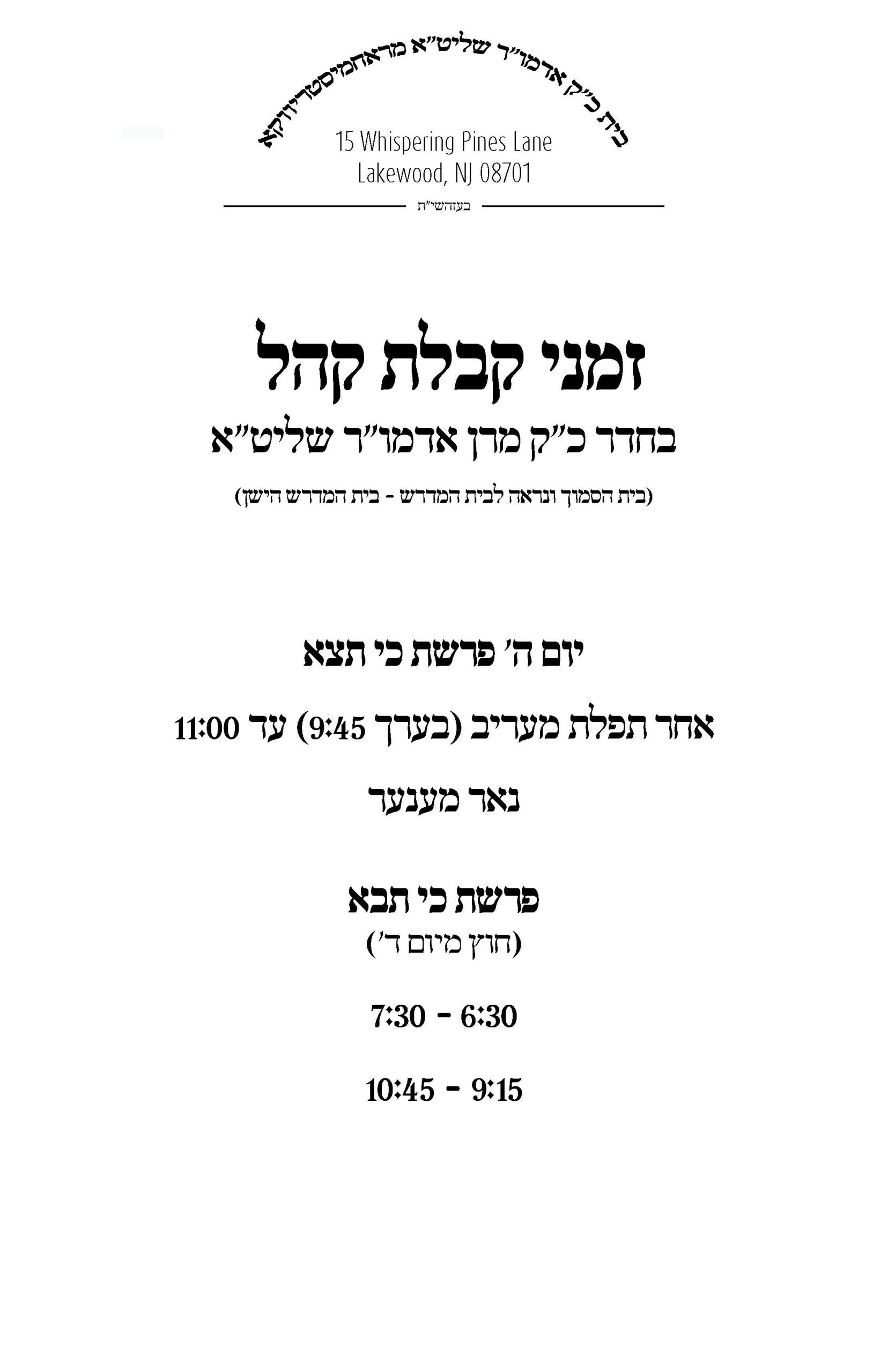 בית כ"ק אדמו"ר שליט"א מראחמיסטריווקא

15 Whispering Pines Lane
Lakewood, NJ 08701

בעזהשי"ת

זמני קבלת קהל

בחדר כ"ק מרן אדמו"ר שליט"א

(בית הסמוך ונראה לבית המדרש - בית המדרש הישן)

יום ה' פרשת כי תצא

אחר תפלת מעריב (בערך 9:45) עד 11:00

נאר מענער

פרשת כי תבא
(חוץ מיום ד')

7:30 - 6:30

10:45 - 9:15